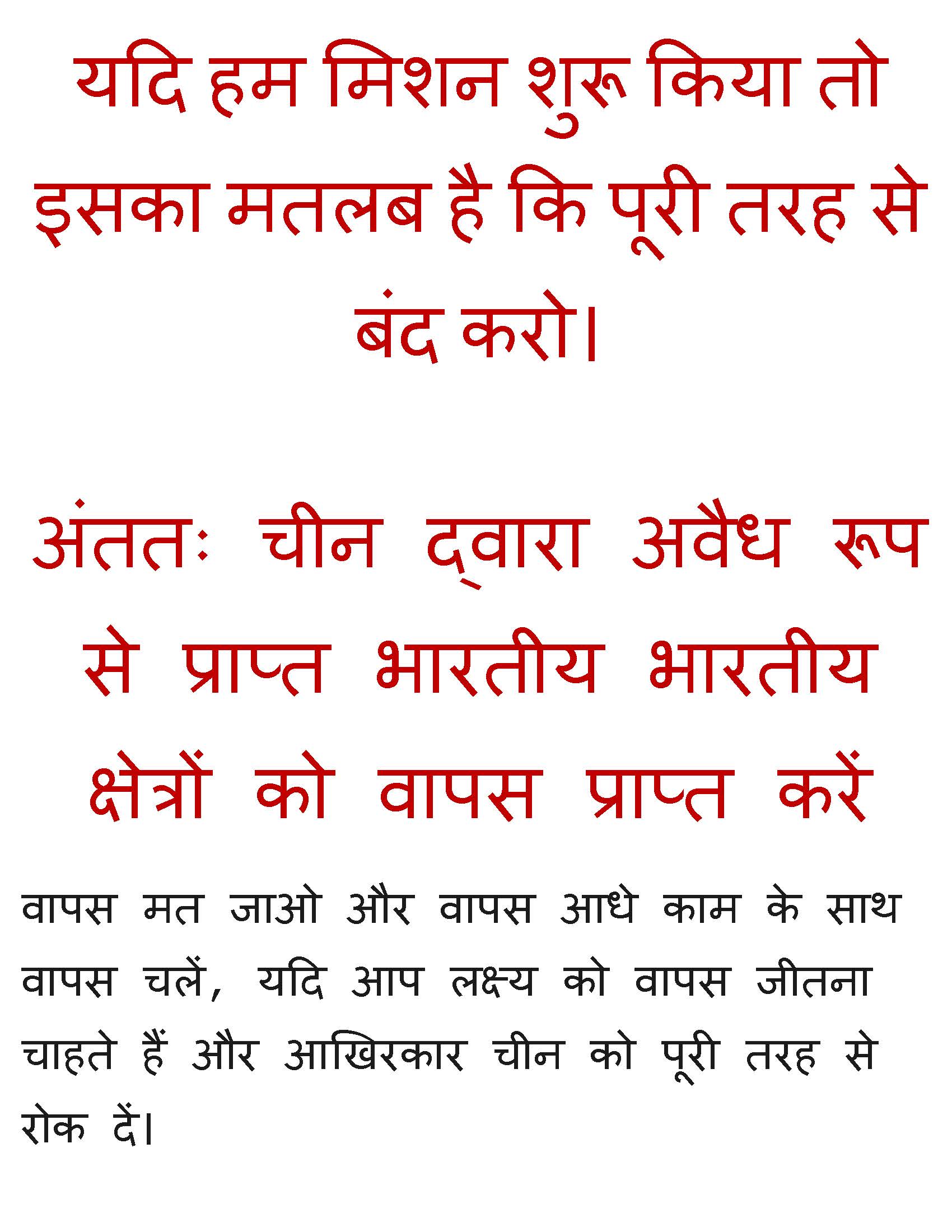 यदि हम मिशन शुरू किया तो इसका मतलब है कि पूरी तरह से बंद करो।

अंततः चीन द्वारा अवैध रूप से प्राप्त भारतीय भारतीय क्षेत्रों को वापस प्राप्त करें

वापस मत जाओ और वापस आधे काम के साथ वापस चलें, यदि आप लक्ष्य को वापस जीतना चाहते हैं और आखिरकार चीन को पूरी तरह से रोक दें।